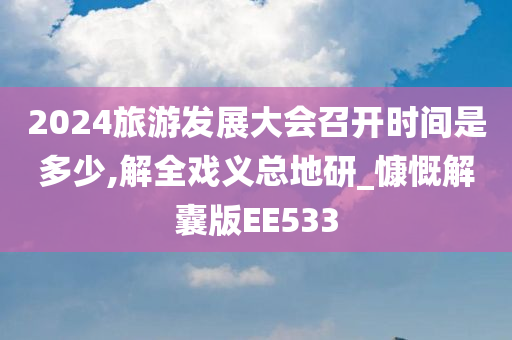 2024旅游发展大会召开时间是多少,解全戏义总地研_慷慨解囊版EE533